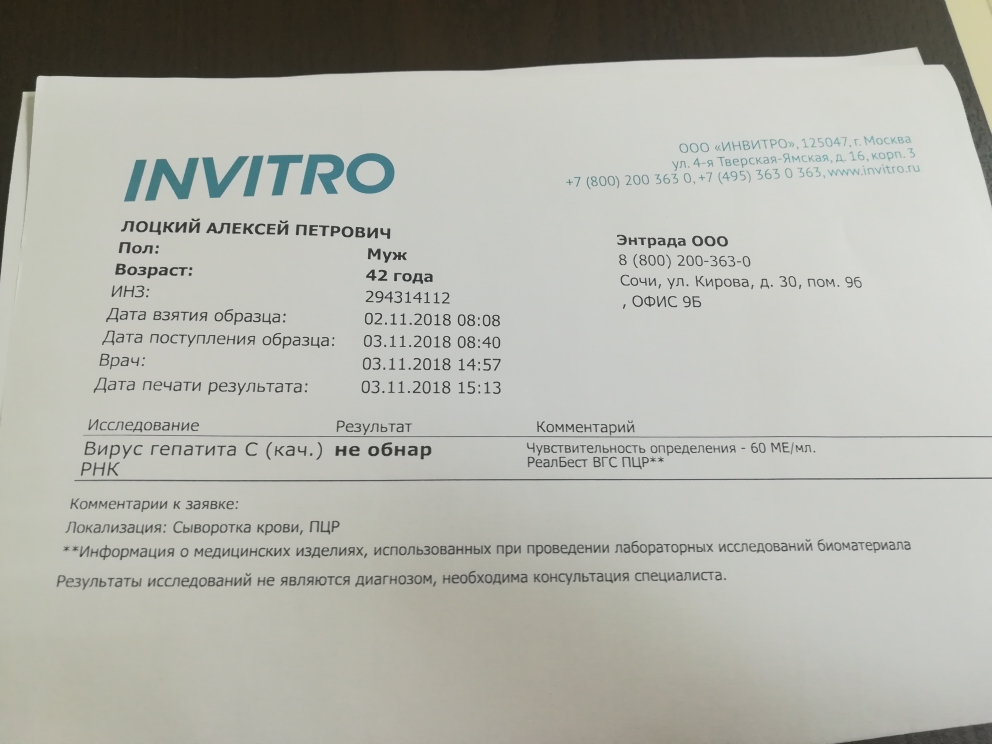 INVITRO

ООО «ИНВИТРО», 125047, г. Москва
ул. 4-я Тверская-Ямская, д. 16, корп. 3
+7 (800) 200 363 0, +7 (495) 363 0 363, www.invitro.ru

ЛОЦКИЙ АЛЕКСЕЙ ПЕТРОВИЧ
Пол: Муж
Возраст: 42 года
ИНЗ: 294314112
Дата взятия образца: 02.11.2018 08:08
Дата поступления образца: 03.11.2018 08:40
Врач: 03.11.2018 14:57
Дата печати результата: 03.11.2018 15:13

Энтрада ООО
8 (800) 200-363-0
Сочи, ул. Кирова, д. 30, пом. 9б
, ОФИС 9Б

| Исследование | Результат | Комментарий |
|---|---|---|
| Вирус гепатита С (кач.) РНК | не обнар | Чувствительность определения - 60 МЕ/мл. РеалБест ВГС ПЦР** |

Комментарии к заявке:
Локализация: Сыворотка крови, ПЦР
**Информация о медицинских изделиях, использованных при проведении лабораторных исследований биоматериала

Результаты исследований не являются диагнозом, необходима консультация специалиста.